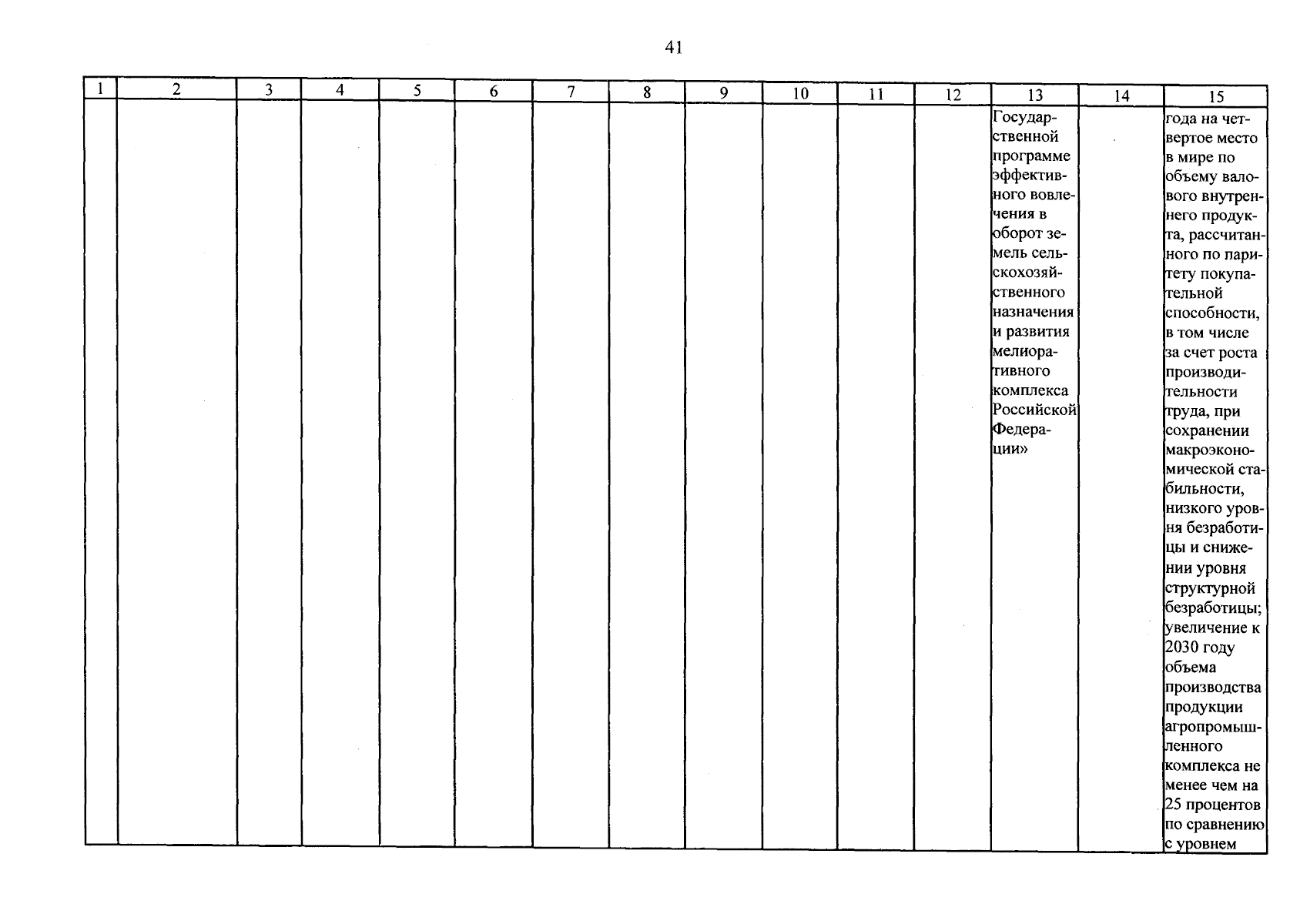 41

| 1 | 2 | 3 | 4 | 5 | 6 | 7 | 8 | 9 | 10 | 11 | 12 | 13 | 14 | 15 |
|---|---|---|---|---|---|---|---|---|---|---|---|---|---|---|
| | | | | | | | | | | | | Государственной программе эффективного вовлечения в оборот земель сельскохозяйственного назначения и развития мелиоративного комплекса Российской Федерации» | | года на четвертое место в мире по объему валового внутреннего продукта, рассчитанного по паритету покупательной способности, в том числе за счет роста производительности труда, при сохранении макроэкономической стабильности, низкого уровня безработицы и снижении уровня структурной безработицы; увеличение к 2030 году объема производства продукции агропромышленного комплекса не менее чем на 25 процентов по сравнению с уровнем |